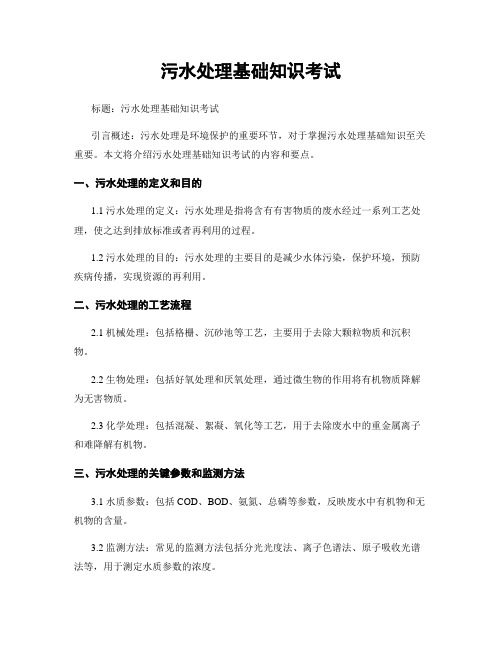 污水处理基础知识考试

标题：污水处理基础知识考试

引言概述：污水处理是环境保护的重要环节，对于掌握污水处理基础知识至关重要。本文将介绍污水处理基础知识考试的内容和要点。

一、污水处理的定义和目的

1.1 污水处理的定义：污水处理是指将含有有害物质的废水经过一系列工艺处理，使之达到排放标准或者再利用的过程。

1.2 污水处理的目的：污水处理的主要目的是减少水体污染，保护环境，预防疾病传播，实现资源的再利用。

二、污水处理的工艺流程

2.1 机械处理：包括格栅、沉砂池等工艺，主要用于去除大颗粒物质和沉积物。

2.2 生物处理：包括好氧处理和厌氧处理，通过微生物的作用将有机物质降解为无害物质。

2.3 化学处理：包括混凝、絮凝、氧化等工艺，用于去除废水中的重金属离子和难降解有机物。

三、污水处理的关键参数和监测方法

3.1 水质参数：包括 COD、BOD、氨氮、总磷等参数，反映废水中有机物和无机物的含量。

3.2 监测方法：常见的监测方法包括分光光度法、离子色谱法、原子吸收光谱法等，用于测定水质参数的浓度。